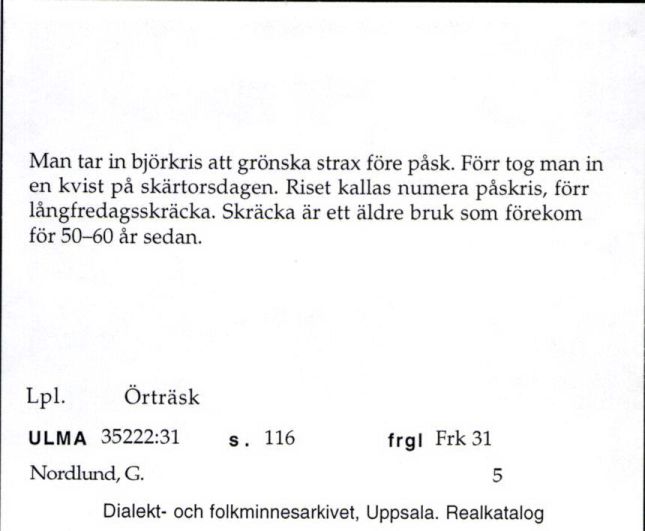 Man tar in björkris att grönska strax före påsk. Förr tog man in en kvist på skärtorsdagen. Riset kallas numera påskris, förr långfredagsskräcka. Skräcka är ett äldre bruk som förekom för 50–60 år sedan.

Lpl. Örträsk

ULMA 35222:31 s. 116 frgl Frk 31

Nordlund, G. 5

Dialekt- och folkminnesarkivet, Uppsala. Realkatalog